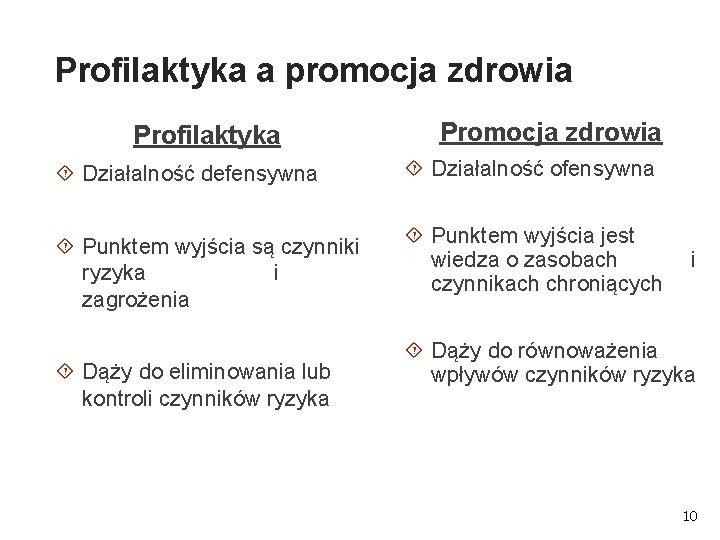 Profilaktyka a promocja zdrowia

Profilaktyka

Działalność defensywna

Punktem wyjścia są czynniki ryzyka i zagrożenia

Dąży do eliminowania lub kontroli czynników ryzyka

Promocja zdrowia

Działalność ofensywna

Punktem wyjścia jest wiedza o zasobach i czynnikach chroniących

Dąży do równoważenia wpływów czynników ryzyka

10